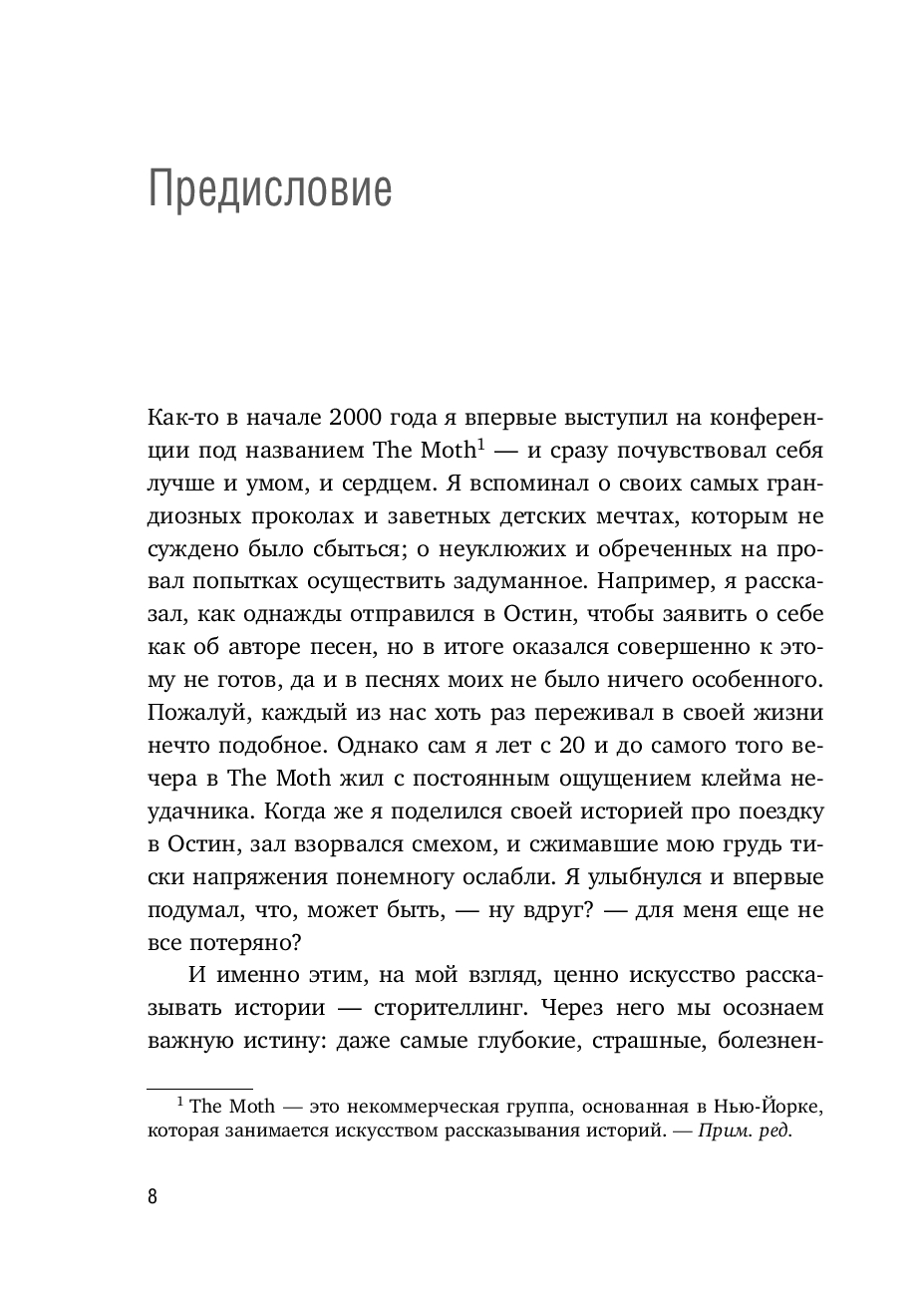 Предисловие

Как-то в начале 2000 года я впервые выступил на конференции под названием The Moth$^1$ — и сразу почувствовал себя лучше и умом, и сердцем. Я вспоминал о своих самых грандиозных проколах и заветных детских мечтах, которым не суждено было сбыться; о неуклюжих и обреченных на провал попытках осуществить задуманное. Например, я рассказал, как однажды отправился в Остин, чтобы заявить о себе как об авторе песен, но в итоге оказался совершенно к этому не готов, да и в песнях моих не было ничего особенного. Пожалуй, каждый из нас хоть раз переживал в своей жизни нечто подобное. Однако сам я лет с 20 и до самого того вечера в The Moth жил с постоянным ощущением клейма неудачника. Когда же я поделился своей историей про поездку в Остин, зал взорвался смехом, и сжимавшие мою грудь тиски напряжения понемногу ослабли. Я улыбнулся и впервые подумал, что, может быть, — ну вдруг? — для меня еще не все потеряно?

И именно этим, на мой взгляд, ценно искусство рассказывать истории — сторителлинг. Через него мы осознаем важную истину: даже самые глубокие, страшные, болезнен-

$^1$ The Moth — это некоммерческая группа, основанная в Нью-Йорке, которая занимается искусством рассказывания историй. — Прим. ред.

8